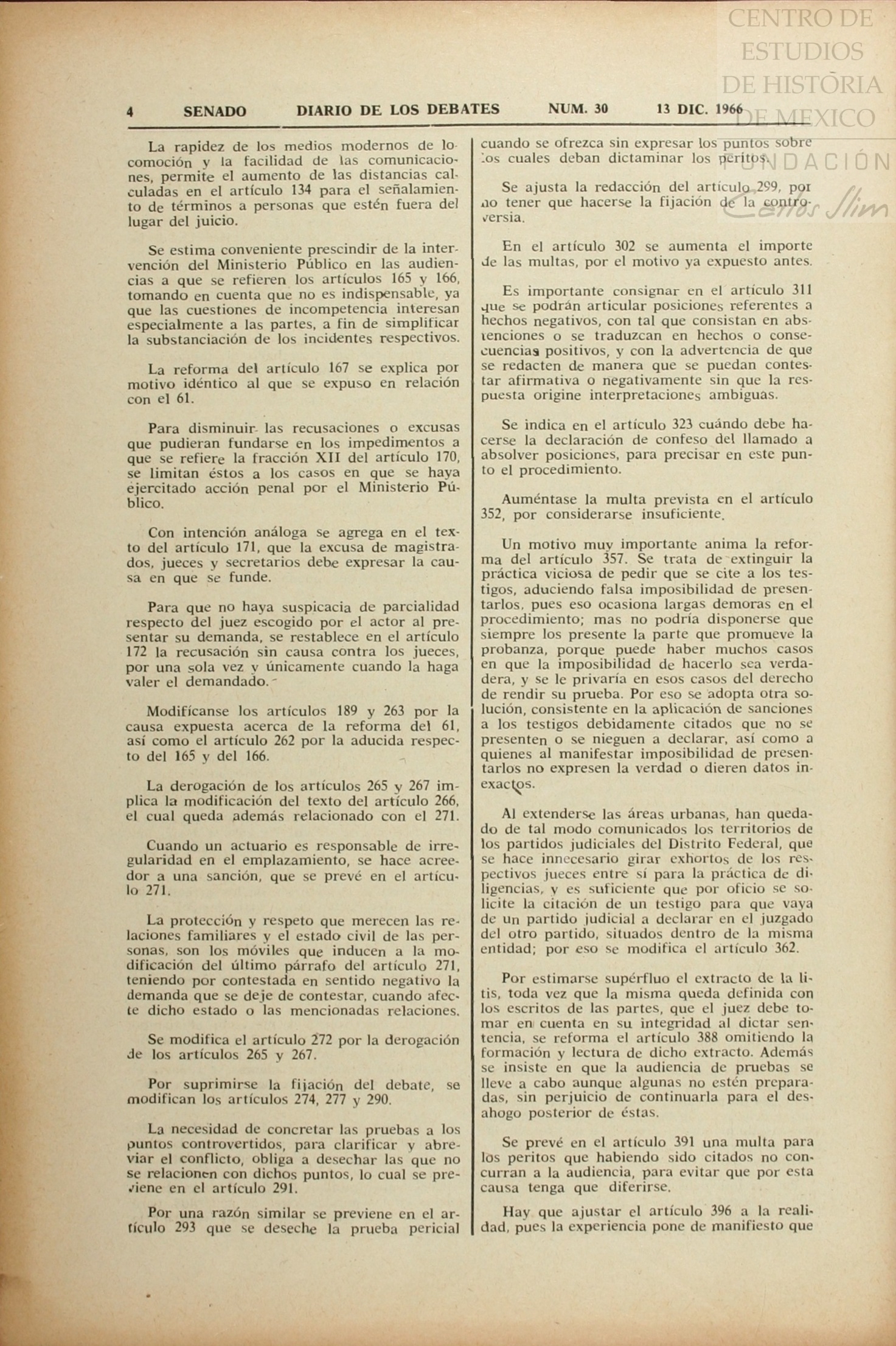 CENTRO DE ESTUDIOS DE HISTORIA DE MEXICO

FUNDACIÓN Carlos Slim

4 SENADO DIARIO DE LOS DEBATES NUM. 30 13 DIC. 1966

La rapidez de los medios modernos de locomoción y la facilidad de las comunicaciones, permite el aumento de las distancias calculadas en el artículo 134 para el señalamiento de términos a personas que estén fuera del lugar del juicio.

Se estima conveniente prescindir de la intervención del Ministerio Público en las audiencias a que se refieren los artículos 165 y 166, tomando en cuenta que no es indispensable, ya que las cuestiones de incompetencia interesan especialmente a las partes, a fin de simplificar la substanciación de los incidentes respectivos.

La reforma del artículo 167 se explica por motivo idéntico al que se expuso en relación con el 61.

Para disminuir las recusaciones o excusas que pudieran fundarse en los impedimentos a que se refiere la fracción XII del artículo 170, se limitan éstos a los casos en que se haya ejercitado acción penal por el Ministerio Público.

Con intención análoga se agrega en el texto del artículo 171, que la excusa de magistrados, jueces y secretarios debe expresar la causa en que se funde.

Para que no haya suspicacia de parcialidad respecto del juez escogido por el actor al presentar su demanda, se restablece en el artículo 172 la recusación sin causa contra los jueces, por una sola vez y únicamente cuando la haga valer el demandado.

Modifícanse los artículos 189 y 263 por la causa expuesta acerca de la reforma del 61, así como el artículo 262 por la aducida respecto del 165 y del 166.

La derogación de los artículos 265 y 267 implica la modificación del texto del artículo 266, el cual queda además relacionado con el 271.

Cuando un actuario es responsable de irregularidad en el emplazamiento, se hace acreedor a una sanción, que se prevé en el artículo 271.

La protección y respeto que merecen las relaciones familiares y el estado civil de las personas, son los móviles que inducen a la modificación del último párrafo del artículo 271, teniendo por contestada en sentido negativo la demanda que se deje de contestar, cuando afecte dicho estado o las mencionadas relaciones.

Se modifica el artículo 272 por la derogación de los artículos 265 y 267.

Por suprimirse la fijación del debate, se modifican los artículos 274, 277 y 290.

La necesidad de concretar las pruebas a los puntos controvertidos, para clarificar y abreviar el conflicto, obliga a desechar las que no se relacionen con dichos puntos, lo cual se previene en el artículo 291.

Por una razón similar se previene en el artículo 293 que se deseche la prueba pericial cuando se ofrezca sin expresar los puntos sobre los cuales deban dictaminar los peritos.

Se ajusta la redacción del artículo 299, por no tener que hacerse la fijación de la controversia.

En el artículo 302 se aumenta el importe de las multas, por el motivo ya expuesto antes.

Es importante consignar en el artículo 311 que se podrán articular posiciones referentes a hechos negativos, con tal que consistan en abstenciones o se traduzcan en hechos o consecuencias positivos, y con la advertencia de que se redacten de manera que se puedan contestar afirmativa o negativamente sin que la respuesta origine interpretaciones ambiguas.

Se indica en el artículo 323 cuándo debe hacerse la declaración de confeso del llamado a absolver posiciones, para precisar en este punto el procedimiento.

Auméntase la multa prevista en el artículo 352, por considerarse insuficiente.

Un motivo muy importante anima la reforma del artículo 357. Se trata de extinguir la práctica viciosa de pedir que se cite a los testigos, aduciendo falsa imposibilidad de presentarlos, pues eso ocasiona largas demoras en el procedimiento; mas no podría disponerse que siempre los presente la parte que promueve la probanza, porque puede haber muchos casos en que la imposibilidad de hacerlo sea verdadera, y se le privaría en esos casos del derecho de rendir su prueba. Por eso se adopta otra solución, consistente en la aplicación de sanciones a los testigos debidamente citados que no se presenten o se nieguen a declarar, así como a quienes al manifestar imposibilidad de presentarlos no expresen la verdad o dieren datos inexactos.

Al extenderse las áreas urbanas, han quedado de tal modo comunicados los territorios de los partidos judiciales del Distrito Federal, que se hace innecesario girar exhortos de los respectivos jueces entre sí para la práctica de diligencias, y es suficiente que por oficio se solicite la citación de un testigo para que vaya de un partido judicial a declarar en el juzgado del otro partido, situados dentro de la misma entidad; por eso se modifica el artículo 362.

Por estimarse supérfluo el extracto de la litis, toda vez que la misma queda definida con los escritos de las partes, que el juez debe tomar en cuenta en su integridad al dictar sentencia, se reforma el artículo 388 omitiendo la formación y lectura de dicho extracto. Además se insiste en que la audiencia de pruebas se lleve a cabo aunque algunas no estén preparadas, sin perjuicio de continuarla para el desahogo posterior de éstas.

Se prevé en el artículo 391 una multa para los peritos que habiendo sido citados no concurran a la audiencia, para evitar que por esta causa tenga que diferirse.

Hay que ajustar el artículo 396 a la realidad, pues la experiencia pone de manifiesto que